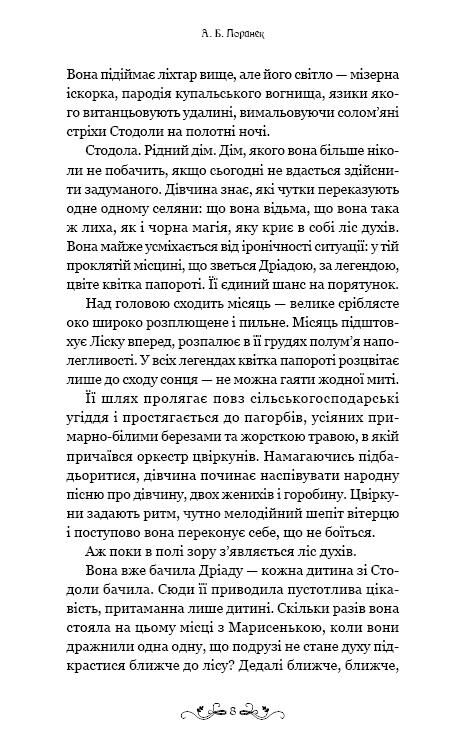 А. Б. Поранек

Вона підіймає ліхтар вище, але його світло — мізерна іскорка, пародія купальського вогнища, язики якого витанцьовують удалині, вимальовуючи солом'яні стріхи Стодоли на полотні ночі.

Стодола. Рідний дім. Дім, якого вона більше ніколи не побачить, якщо сьогодні не вдасться здійснити задуманого. Дівчина знає, які чутки переказують одне одному селяни: що вона відьма, що вона така ж лиха, як і чорна магія, яку криє в собі ліс духів. Вона майже усміхається від іронічності ситуації: у тій проклятій місцині, що зветься Дріадою, за легендою, цвіте квітка папороті. Її єдиний шанс на порятунок.

Над головою сходить місяць — велике сріблясте око широко розплющене і пильне. Місяць підштовхує Ліску вперед, розпалює в її грудях полум'я наполегливості. У всіх легендах квітка папороті розцвітає лише до сходу сонця — не можна гаяти жодної миті.

Її шлях пролягає повз сільськогосподарські угіддя і простягається до пагорбів, усіяних примарно-білими березами та жорсткою травою, в якій причаївся оркестр цвіркунів. Намагаючись підбадьоритися, дівчина починає наспівувати народну пісню про дівчину, двох женихів і горобину. Цвіркуни задають ритм, чутно мелодійний шепіт вітерцю і поступово вона переконує себе, що не боїться.

Аж поки в полі зору з'являється ліс духів.

Вона вже бачила Дріаду — кожна дитина зі Стодоли бачила. Сюди її приводила пустотлива цікавість, притаманна лише дитині. Скільки разів вона стояла на цьому місці з Марисенькою, коли вони дражнили одна одну, що подрузі не стане духу підкрастися ближче до лісу? Дедалі ближче, ближче,

8